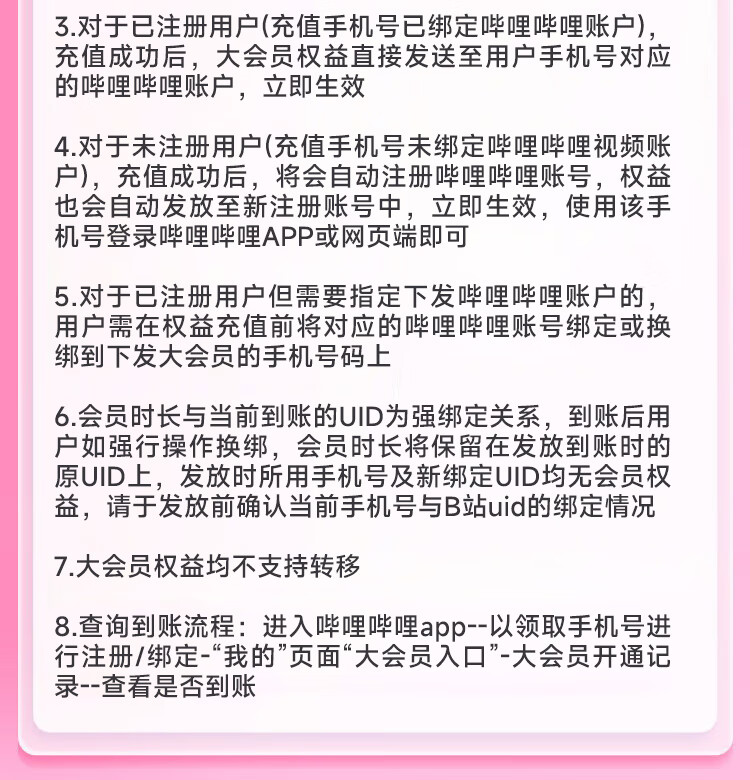 3.对于已注册用户(充值手机号已绑定哔哩哔哩账户)，充值成功后，大会员权益直接发送至用户手机号对应的哔哩哔哩账户，立即生效

4.对于未注册用户(充值手机号未绑定哔哩哔哩视频账户)，充值成功后，将会自动注册哔哩哔哩账号，权益也会自动发放至新注册账号中，立即生效，使用该手机号登录哔哩哔哩APP或网页端即可

5.对于已注册用户但需要指定下发哔哩哔哩账户的，用户需在权益充值前将对应的哔哩哔哩账号绑定或换绑到下发大会员的手机号码上

6.会员时长与当前到账的UID为强绑定关系，到账后用户如强行操作换绑，会员时长将保留在发放到账时的原UID上，发放时所用手机号及新绑定UID均无会员权益，请于发放前确认当前手机号与B站uid的绑定情况

7.大会员权益均不支持转移

8.查询到账流程：进入哔哩哔哩app--以领取手机号进行注册/绑定-“我的”页面“大会员入口”-大会员开通记录--查看是否到账